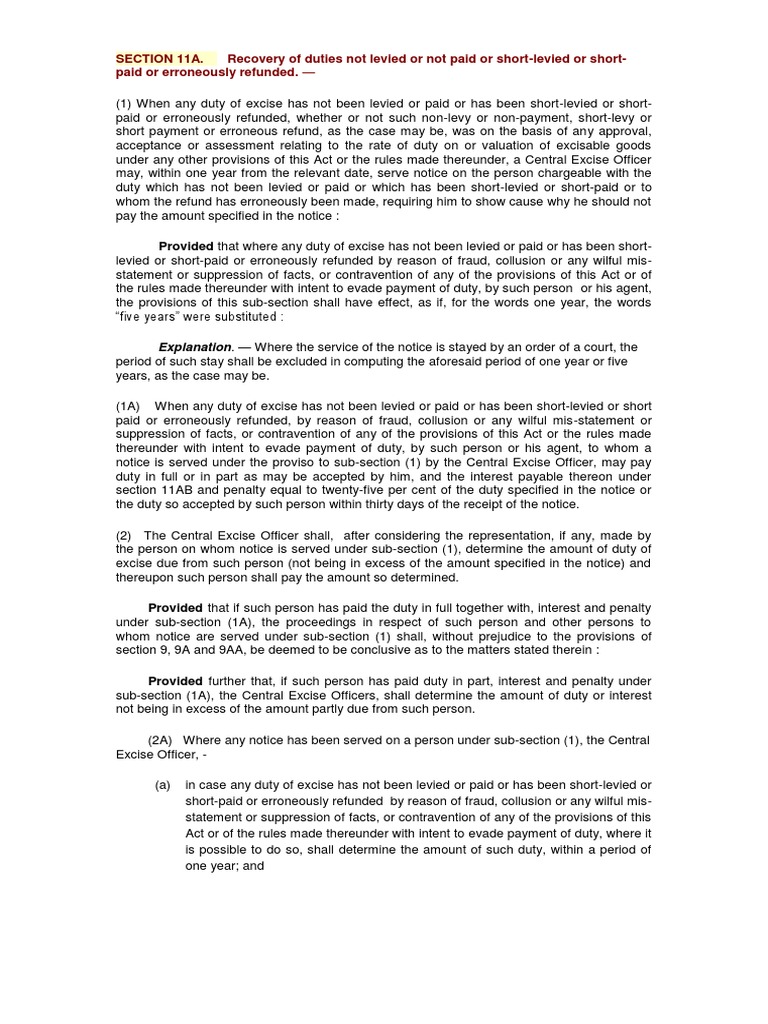 SECTION 11A. Recovery of duties not levied or not paid or short-levied or short-paid or erroneously refunded. —

(1) When any duty of excise has not been levied or paid or has been short-levied or short-paid or erroneously refunded, whether or not such non-levy or non-payment, short-levy or short payment or erroneous refund, as the case may be, was on the basis of any approval, acceptance or assessment relating to the rate of duty on or valuation of excisable goods under any other provisions of this Act or the rules made thereunder, a Central Excise Officer may, within one year from the relevant date, serve notice on the person chargeable with the duty which has not been levied or paid or which has been short-levied or short-paid or to whom the refund has erroneously been made, requiring him to show cause why he should not pay the amount specified in the notice :

Provided that where any duty of excise has not been levied or paid or has been short-levied or short-paid or erroneously refunded by reason of fraud, collusion or any wilful mis-statement or suppression of facts, or contravention of any of the provisions of this Act or of the rules made thereunder with intent to evade payment of duty, by such person or his agent, the provisions of this sub-section shall have effect, as if, for the words one year, the words "five years" were substituted :

Explanation. — Where the service of the notice is stayed by an order of a court, the period of such stay shall be excluded in computing the aforesaid period of one year or five years, as the case may be.

(1A) When any duty of excise has not been levied or paid or has been short-levied or short paid or erroneously refunded, by reason of fraud, collusion or any wilful mis-statement or suppression of facts, or contravention of any of the provisions of this Act or the rules made thereunder with intent to evade payment of duty, by such person or his agent, to whom a notice is served under the proviso to sub-section (1) by the Central Excise Officer, may pay duty in full or in part as may be accepted by him, and the interest payable thereon under section 11AB and penalty equal to twenty-five per cent of the duty specified in the notice or the duty so accepted by such person within thirty days of the receipt of the notice.

(2) The Central Excise Officer shall, after considering the representation, if any, made by the person on whom notice is served under sub-section (1), determine the amount of duty of excise due from such person (not being in excess of the amount specified in the notice) and thereupon such person shall pay the amount so determined.

Provided that if such person has paid the duty in full together with, interest and penalty under sub-section (1A), the proceedings in respect of such person and other persons to whom notice are served under sub-section (1) shall, without prejudice to the provisions of section 9, 9A and 9AA, be deemed to be conclusive as to the matters stated therein :

Provided further that, if such person has paid duty in part, interest and penalty under sub-section (1A), the Central Excise Officers, shall determine the amount of duty or interest not being in excess of the amount partly due from such person.

(2A) Where any notice has been served on a person under sub-section (1), the Central Excise Officer, -

(a) in case any duty of excise has not been levied or paid or has been short-levied or short-paid or erroneously refunded by reason of fraud, collusion or any wilful mis-statement or suppression of facts, or contravention of any of the provisions of this Act or of the rules made thereunder with intent to evade payment of duty, where it is possible to do so, shall determine the amount of such duty, within a period of one year; and